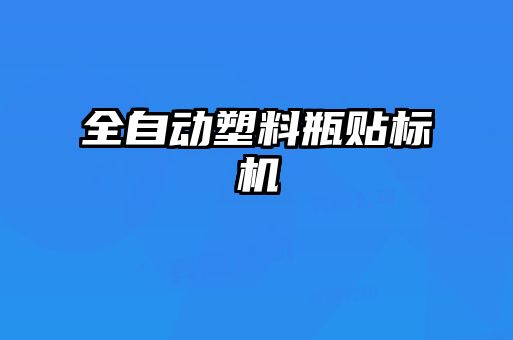 全自动塑料瓶贴标机